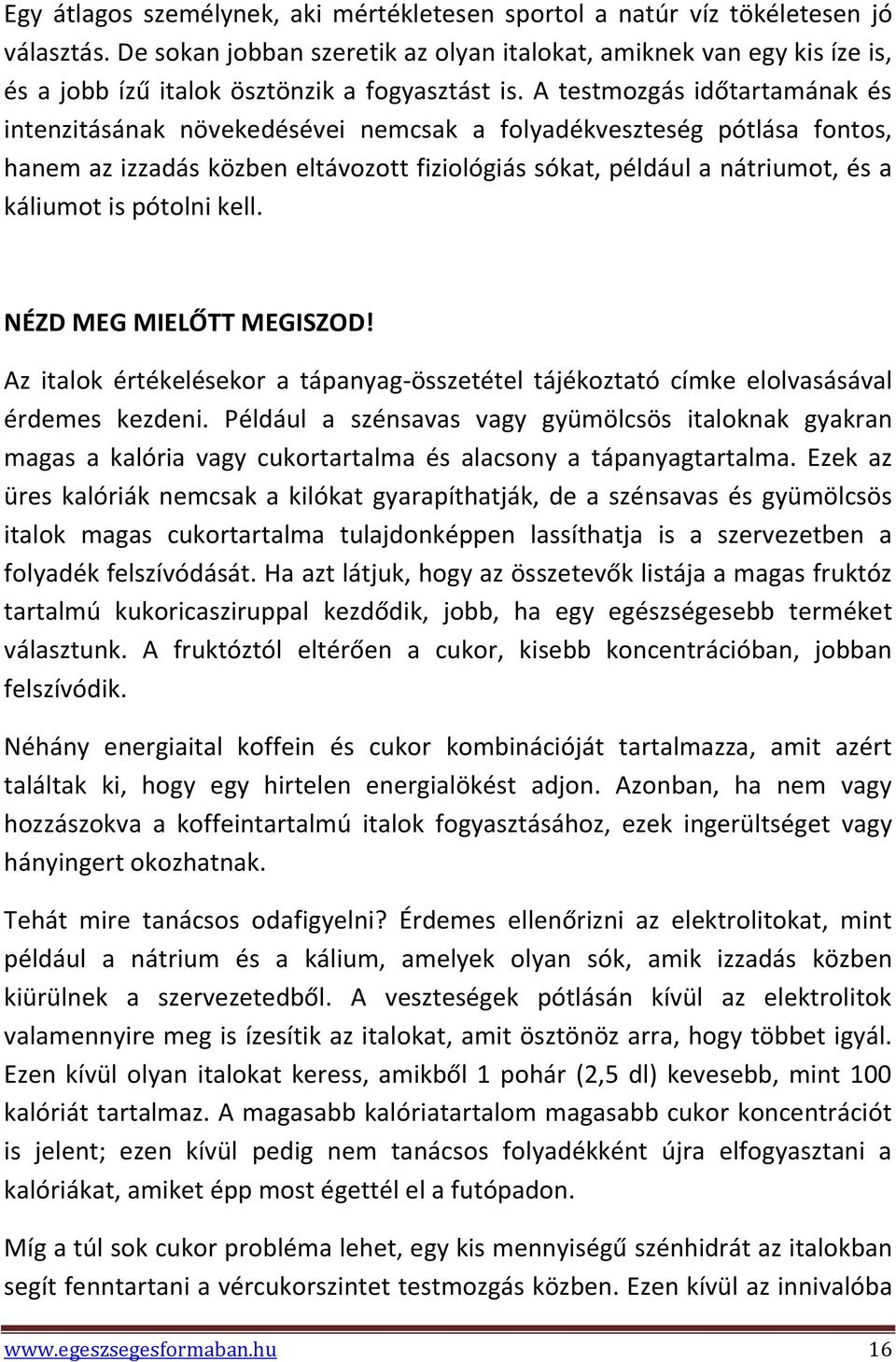 Egy átlagos személynek, aki mértékletesen sportol a natúr víz tökéletesen jó választás. De sokan jobban szeretik az olyan italokat, amiknek van egy kis íze is, és a jobb ízű italok ösztönzik a fogyasztást is. A testmozgás időtartamának és intenzitásának növekedésévei nemcsak a folyadékveszteség pótlása fontos, hanem az izzadás közben eltávozott fiziológiás sókat, például a nátriumot, és a káliumot is pótolni kell.

NÉZD MEG MIELŐTT MEGISZOD!

Az italok értékelésekor a tápanyag-összetétel tájékoztató címke elolvasásával érdemes kezdeni. Például a szénsavas vagy gyümölcsös italoknak gyakran magas a kalória vagy cukortartalma és alacsony a tápanyagtartalma. Ezek az üres kalóriák nemcsak a kilókat gyarapíthatják, de a szénsavas és gyümölcsös italok magas cukortartalma tulajdonképpen lassíthatja is a szervezetben a folyadék felszívódását. Ha azt látjuk, hogy az összetevők listája a magas fruktóz tartalmú kukoricasziruppal kezdődik, jobb, ha egy egészségesebb terméket választunk. A fruktóztól eltérően a cukor, kisebb koncentrációban, jobban felszívódik.

Néhány energiaital koffein és cukor kombinációját tartalmazza, amit azért találtak ki, hogy egy hirtelen energialökést adjon. Azonban, ha nem vagy hozzászokva a koffeintartalmú italok fogyasztásához, ezek ingerültséget vagy hányingert okozhatnak.

Tehát mire tanácsos odafigyelni? Érdemes ellenőrizni az elektrolitokat, mint például a nátrium és a kálium, amelyek olyan sók, amik izzadás közben kiürülnek a szervezetedből. A veszteségek pótlásán kívül az elektrolitok valamennyire meg is ízesítik az italokat, amit ösztönöz arra, hogy többet igyál. Ezen kívül olyan italokat keress, amikből 1 pohár (2,5 dl) kevesebb, mint 100 kalóriát tartalmaz. A magasabb kalóriatartalom magasabb cukor koncentrációt is jelent; ezen kívül pedig nem tanácsos folyadékként újra elfogyasztani a kalóriákat, amiket épp most égettél el a futópadon.

Míg a túl sok cukor probléma lehet, egy kis mennyiségű szénhidrát az italokban segít fenntartani a vércukorszintet testmozgás közben. Ezen kívül az innivalóba

www.egeszsegesformaban.hu 16